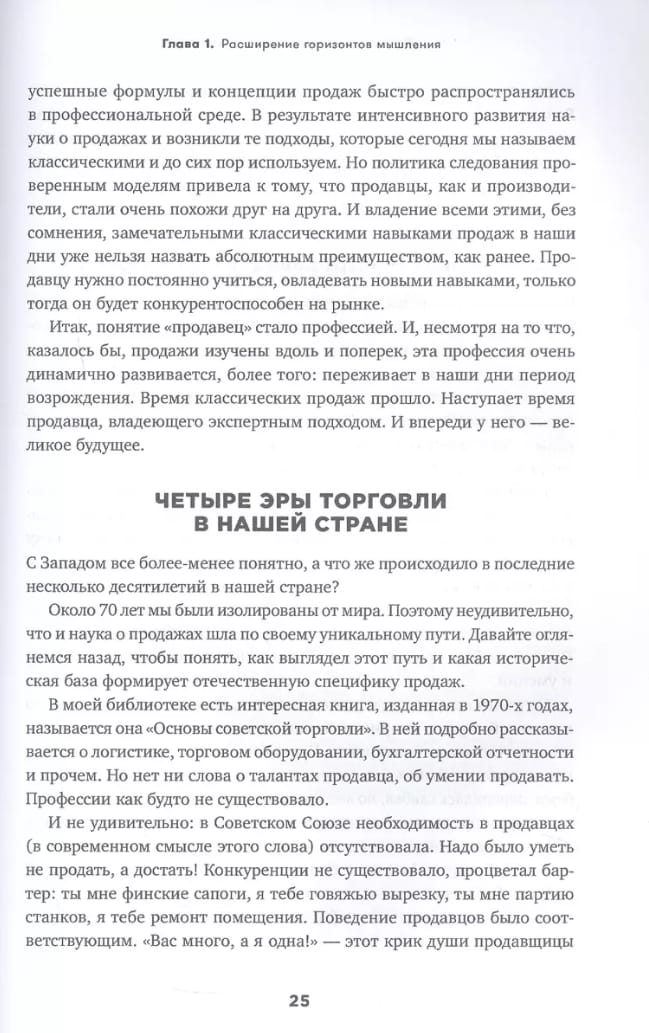 Глава 1. Расширение горизонтов мышления

успешные формулы и концепции продаж быстро распространялись в профессиональной среде. В результате интенсивного развития науки о продажах и возникли те подходы, которые сегодня мы называем классическими и до сих пор используем. Но политика следования проверенным моделям привела к тому, что продавцы, как и производители, стали очень похожи друг на друга. И владение всеми этими, без сомнения, замечательными классическими навыками продаж в наши дни уже нельзя назвать абсолютным преимуществом, как ранее. Продавцу нужно постоянно учиться, овладевать новыми навыками, только тогда он будет конкурентоспособен на рынке.

Итак, понятие «продавец» стало профессией. И, несмотря на то что, казалось бы, продажи изучены вдоль и поперек, эта профессия очень динамично развивается, более того: переживает в наши дни период возрождения. Время классических продаж прошло. Наступает время продавца, владеющего экспертным подходом. И впереди у него — великое будущее.

ЧЕТЫРЕ ЭРЫ ТОРГОВЛИ В НАШЕЙ СТРАНЕ

С Западом все более-менее понятно, а что же происходило в последние несколько десятилетий в нашей стране?

Около 70 лет мы были изолированы от мира. Поэтому неудивительно, что и наука о продажах шла по своему уникальному пути. Давайте оглянемся назад, чтобы понять, как выглядел этот путь и какая историческая база формирует отечественную специфику продаж.

В моей библиотеке есть интересная книга, изданная в 1970-х годах, называется она «Основы советской торговли». В ней подробно рассказывается о логистике, торговом оборудовании, бухгалтерской отчетности и прочем. Но нет ни слова о талантах продавца, об умении продавать. Профессии как будто не существовало.

И не удивительно: в Советском Союзе необходимость в продавцах (в современном смысле этого слова) отсутствовала. Надо было уметь не продать, а достать! Конкуренции не существовало, процветал бартер: ты мне финские сапоги, я тебе говяжью вырезку, ты мне партию станков, я тебе ремонт помещения. Поведение продавцов было соответствующим. «Вас много, а я одна!» — этот крик души продавщицы

25